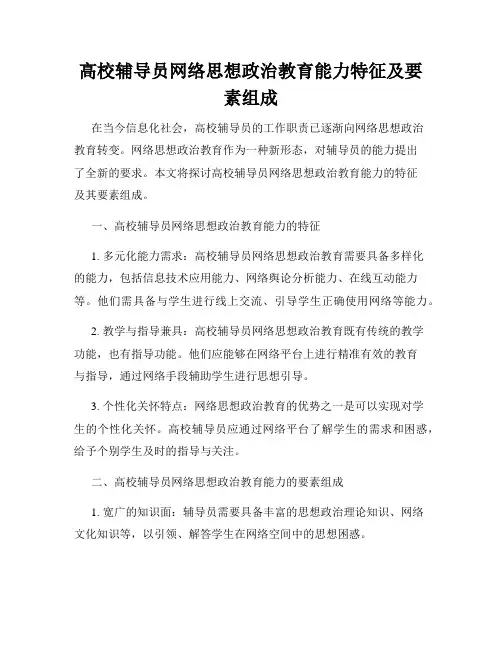 高校辅导员网络思想政治教育能力特征及要素组成

在当今信息化社会，高校辅导员的工作职责已逐渐向网络思想政治教育转变。网络思想政治教育作为一种新形态，对辅导员的能力提出了全新的要求。本文将探讨高校辅导员网络思想政治教育能力的特征及其要素组成。

一、高校辅导员网络思想政治教育能力的特征

1. 多元化能力需求：高校辅导员网络思想政治教育需要具备多样化的能力，包括信息技术应用能力、网络舆论分析能力、在线互动能力等。他们需具备与学生进行线上交流、引导学生正确使用网络等能力。

2. 教学与指导兼具：高校辅导员网络思想政治教育既有传统的教学功能，也有指导功能。他们应能够在网络平台上进行精准有效的教育与指导，通过网络手段辅助学生进行思想引导。

3. 个性化关怀特点：网络思想政治教育的优势之一是可以实现对学生的个性化关怀。高校辅导员应通过网络平台了解学生的需求和困惑，给予个别学生及时的指导与关注。

二、高校辅导员网络思想政治教育能力的要素组成

1. 宽广的知识面：辅导员需要具备丰富的思想政治理论知识、网络文化知识等，以引领、解答学生在网络空间中的思想困惑。